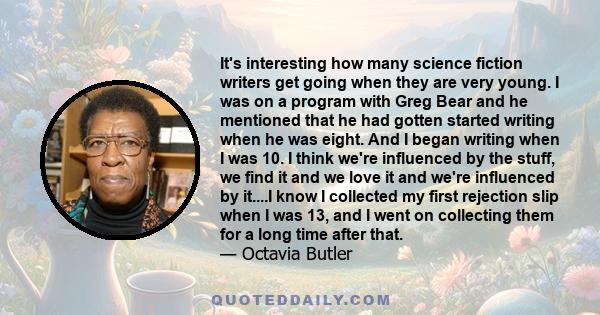 It's interesting how many science fiction writers get going when they are very young. I was on a program with Greg Bear and he mentioned that he had gotten started writing when he was eight. And I began writing when I was 10. I think we're influenced by the stuff, we find it and we love it and we're influenced by it....I know I collected my first rejection slip when I was 13, and I went on collecting them for a long time after that.
— Octavia Butler

QUOTEDDAILY.COM